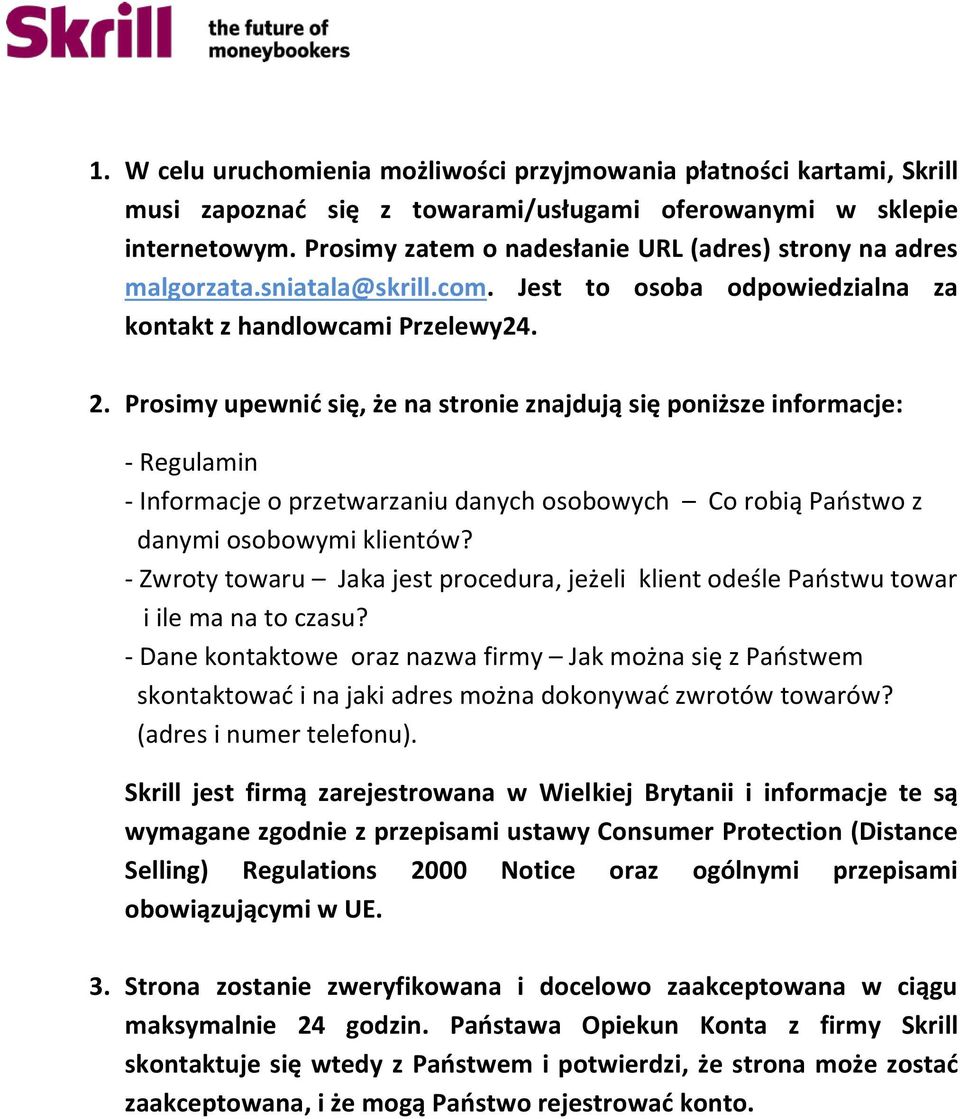 Skrill the future of moneybookers

1. W celu uruchomienia możliwości przyjmowania płatności kartami, Skrill musi zapoznać się z towarami/usługami oferowanymi w sklepie internetowym. Prosimy zatem o nadesłanie URL (adres) strony na adres malgorzata.sniatala@skrill.com. Jest to osoba odpowiedzialna za kontakt z handlowcami Przelewy24.

2. Prosimy upewnić się, że na stronie znajdują się poniższe informacje:

- Regulamin
- Informacje o przetwarzaniu danych osobowych – Co robią Państwo z danymi osobowymi klientów?
- Zwroty towaru – Jaka jest procedura, jeżeli klient odeśle Państwu towar i ile ma na to czasu?
- Dane kontaktowe oraz nazwa firmy – Jak można się z Państwem skontaktować i na jaki adres można dokonywać zwrotów towarów? (adres i numer telefonu).

Skrill jest firmą zarejestrowana w Wielkiej Brytanii i informacje te są wymagane zgodnie z przepisami ustawy Consumer Protection (Distance Selling) Regulations 2000 Notice oraz ogólnymi przepisami obowiązującymi w UE.

3. Strona zostanie zweryfikowana i docelowo zaakceptowana w ciągu maksymalnie 24 godzin. Państawa Opiekun Konta z firmy Skrill skontaktuje się wtedy z Państwem i potwierdzi, że strona może zostać zaakceptowana, i że mogą Państwo rejestrować konto.